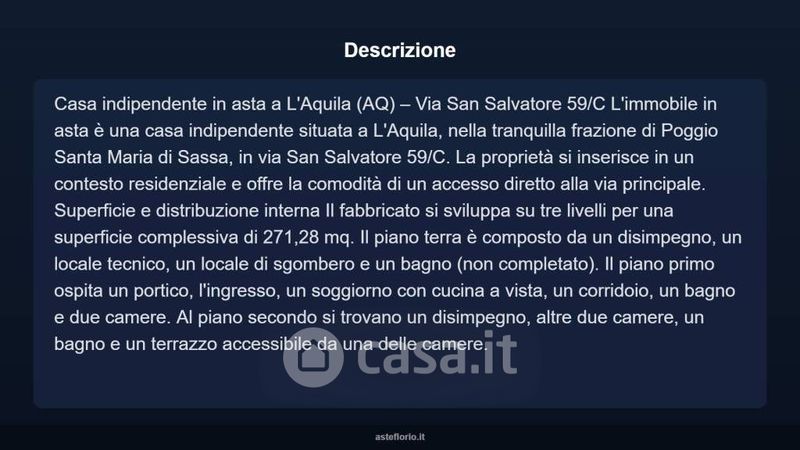 Descrizione

Casa indipendente in asta a L'Aquila (AQ) – Via San Salvatore 59/C L'immobile in asta è una casa indipendente situata a L'Aquila, nella tranquilla frazione di Poggio Santa Maria di Sassa, in via San Salvatore 59/C. La proprietà si inserisce in un contesto residenziale e offre la comodità di un accesso diretto alla via principale. Superficie e distribuzione interna Il fabbricato si sviluppa su tre livelli per una superficie complessiva di 271,28 mq. Il piano terra è composto da un disimpegno, un locale tecnico, un locale di sgombero e un bagno (non completato). Il piano primo ospita un portico, l'ingresso, un soggiorno con cucina a vista, un corridoio, un bagno e due camere. Al piano secondo si trovano un disimpegno, altre due camere, un bagno e un terrazzo accessibile da una delle camere.

asteflorio.it

casa.it